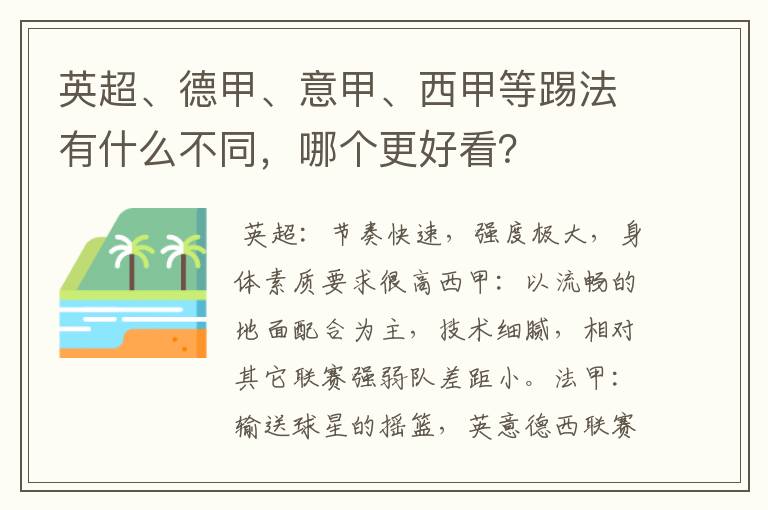 英超、德甲、意甲、西甲等踢法有什么不同，哪个更好看?

英超：节奏快速，强度极大，身体素质要求很高西甲：以流畅的地面配合为主，技术细腻，相对其它联赛强弱队差距小。法甲：输送球星的摇篮，英意德西联赛